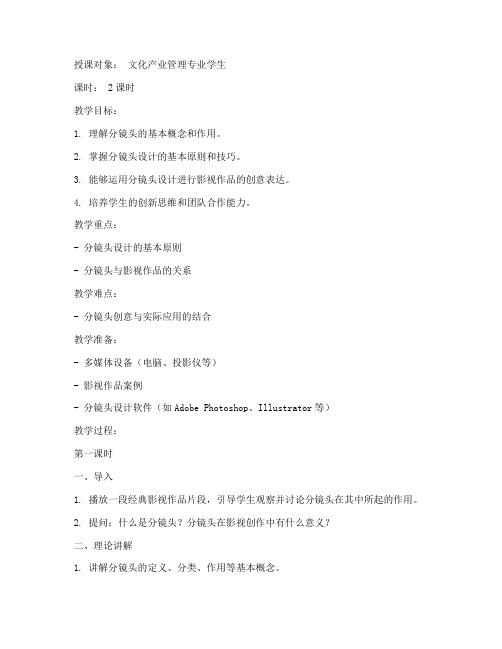 授课对象： 文化产业管理专业学生

课时： 2 课时

教学目标：

1. 理解分镜头的基本概念和作用。

2. 掌握分镜头设计的基本原则和技巧。

3. 能够运用分镜头设计进行影视作品的创意表达。

4. 培养学生的创新思维和团队合作能力。

教学重点：

- 分镜头设计的基本原则

- 分镜头与影视作品的关系

教学难点：

- 分镜头创意与实际应用的结合

教学准备：

- 多媒体设备（电脑、投影仪等）

- 影视作品案例

- 分镜头设计软件（如 Adobe Photoshop、Illustrator 等）

教学过程：

第一课时

一、导入

1. 播放一段经典影视作品片段，引导学生观察并讨论分镜头在其中所起的作用。

2. 提问：什么是分镜头？分镜头在影视创作中有什么意义？

二、理论讲解

1. 讲解分镜头的定义、分类、作用等基本概念。